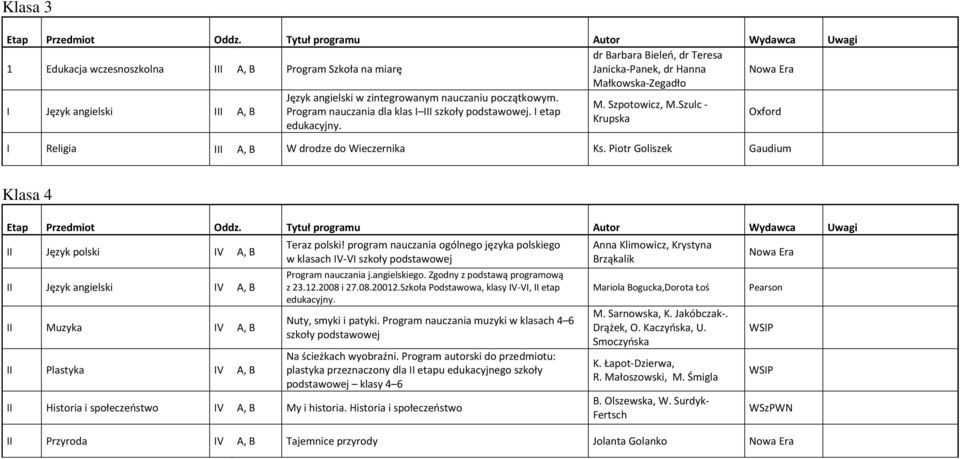 Klasa 3

| Etap | Przedmiot | Oddz. | Tytuł programu | Autor | Wydawca | Uwagi |
|---|---|---|---|---|---|---|
| 1 | Edukacja wczesnoszkolna | III A, B | Program Szkoła na miarę | dr Barbara Bieleń, dr Teresa Janicka-Panek, dr Hanna Małkowska-Zegadło | Nowa Era | |
| I | Język angielski | III A, B | Język angielski w zintegrowanym nauczaniu początkowym. Program nauczania dla klas I–III szkoły podstawowej. I etap edukacyjny. | M. Szpotowicz, M.Szulc - Krupska | Oxford | |
| I | Religia | III A, B | W drodze do Wieczernika | Ks. Piotr Goliszek | Gaudium | |

Klasa 4

| Etap | Przedmiot | Oddz. | Tytuł programu | Autor | Wydawca | Uwagi |
|---|---|---|---|---|---|---|
| II | Język polski | IV A, B | Teraz polski! program nauczania ogólnego języka polskiego w klasach IV-VI szkoły podstawowej | Anna Klimowicz, Krystyna Brząkalik | Nowa Era | |
| II | Język angielski | IV A, B | Program nauczania j.angielskiego. Zgodny z podstawą programową z 23.12.2008 i 27.08.20012.Szkoła Podstawowa, klasy IV-VI, II etap edukacyjny. | Mariola Bogucka,Dorota Łoś | Pearson | |
| II | Muzyka | IV A, B | Nuty, smyki i patyki. Program nauczania muzyki w klasach 4–6 szkoły podstawowej | M. Sarnowska, K. Jakóbczak-. Drążek, O. Kaczyńska, U. Smoczyńska | WSIP | |
| II | Plastyka | IV A, B | Na ścieżkach wyobraźni. Program autorski do przedmiotu: plastyka przeznaczony dla II etapu edukacyjnego szkoły podstawowej – klasy 4–6 | K. Łapot-Dzierwa, R. Małoszowski, M. Śmigla | WSIP | |
| II | Historia i społeczeństwo | IV A, B | My i historia. Historia i społeczeństwo | B. Olszewska, W. Surdyk-Fertsch | WSzPWN | |
| II | Przyroda | IV A, B | Tajemnice przyrody | Jolanta Golanko | Nowa Era | |